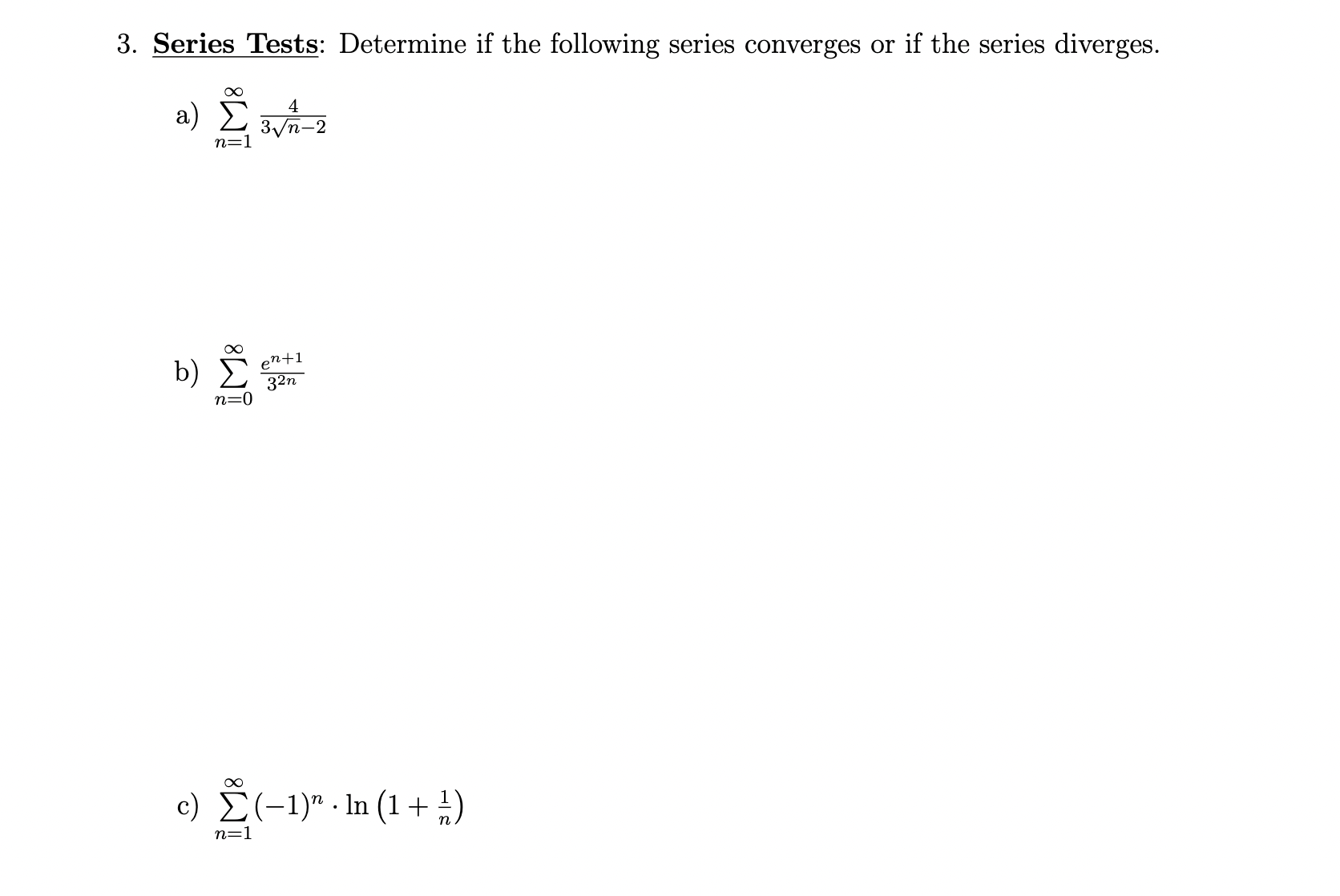 3. Series Tests: Determine if the following series converges or if the series diverges.

a) $\sum_{n=1}^{\infty} \frac{4}{3\sqrt{n}-2}$

b) $\sum_{n=0}^{\infty} \frac{e^{n+1}}{3^{2n}}$

c) $\sum_{n=1}^{\infty} (-1)^n \cdot \ln\left(1+\frac{1}{n}\right)$